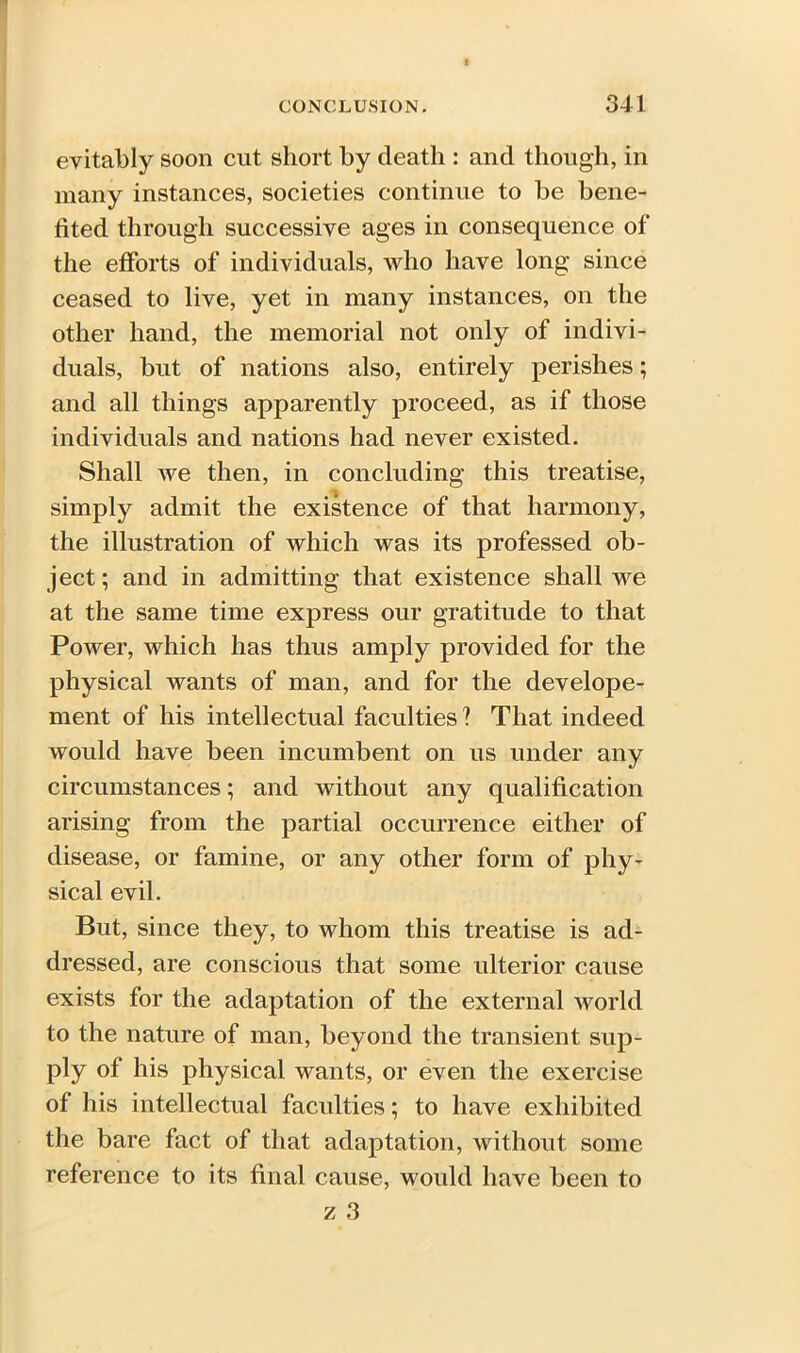 CONCLUSION. 341

evitably soon cut short by death : and though, in many instances, societies continue to be benefited through successive ages in consequence of the efforts of individuals, who have long since ceased to live, yet in many instances, on the other hand, the memorial not only of individuals, but of nations also, entirely perishes; and all things apparently proceed, as if those individuals and nations had never existed.

Shall we then, in concluding this treatise, simply admit the existence of that harmony, the illustration of which was its professed object; and in admitting that existence shall we at the same time express our gratitude to that Power, which has thus amply provided for the physical wants of man, and for the developement of his intellectual faculties? That indeed would have been incumbent on us under any circumstances; and without any qualification arising from the partial occurrence either of disease, or famine, or any other form of physical evil.

But, since they, to whom this treatise is addressed, are conscious that some ulterior cause exists for the adaptation of the external world to the nature of man, beyond the transient supply of his physical wants, or even the exercise of his intellectual faculties; to have exhibited the bare fact of that adaptation, without some reference to its final cause, would have been to

z 3